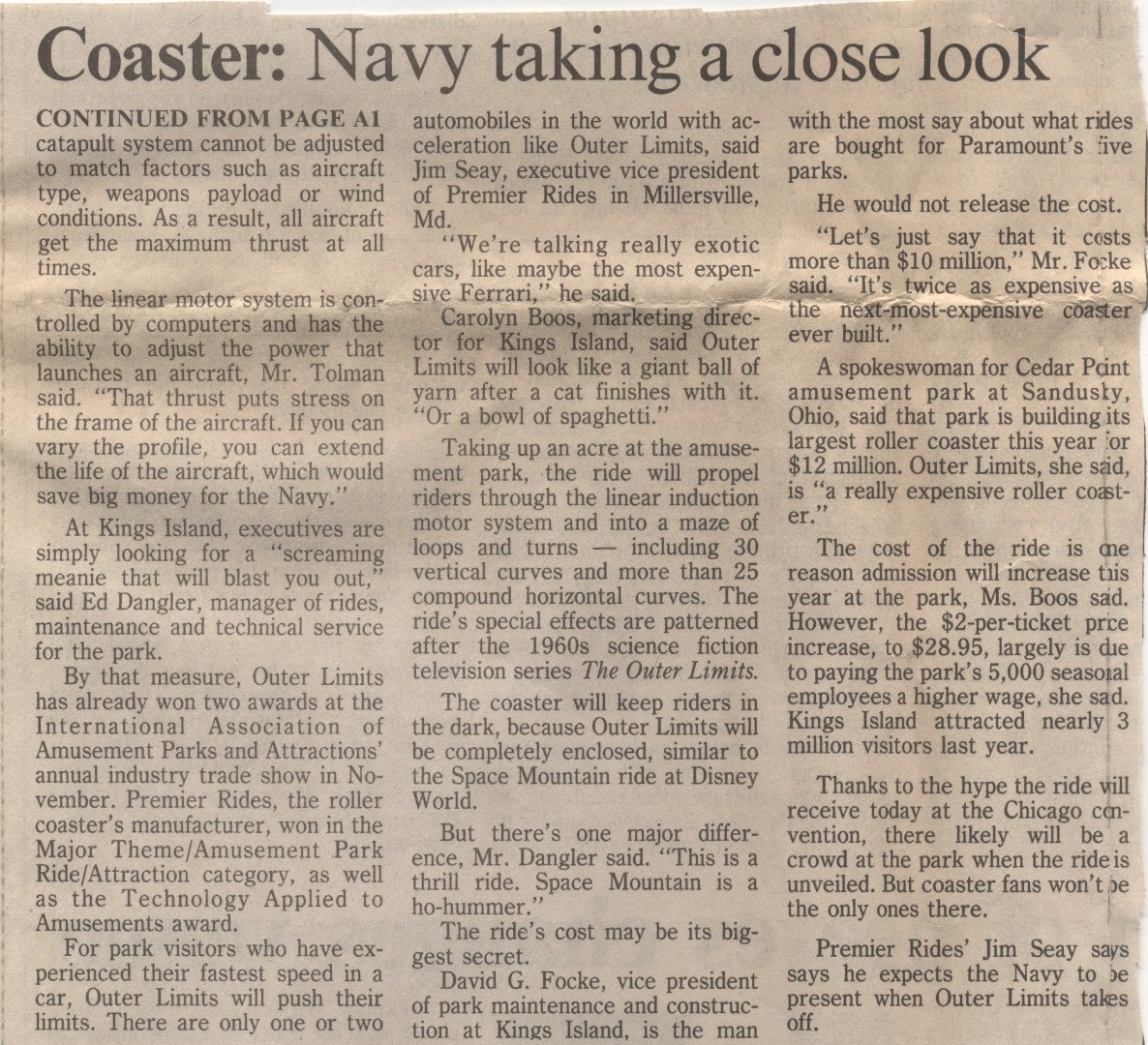 Coaster: Navy taking a close look

CONTINUED FROM PAGE A1
catapult system cannot be adjusted to match factors such as aircraft type, weapons payload or wind conditions. As a result, all aircraft get the maximum thrust at all times.

The linear motor system is controlled by computers and has the ability to adjust the power that launches an aircraft, Mr. Tolman said. "That thrust puts stress on the frame of the aircraft. If you can vary the profile, you can extend the life of the aircraft, which would save big money for the Navy."

At Kings Island, executives are simply looking for a "screaming meanie that will blast you out," said Ed Dangler, manager of rides, maintenance and technical service for the park.

By that measure, Outer Limits has already won two awards at the International Association of Amusement Parks and Attractions' annual industry trade show in November. Premier Rides, the roller coaster's manufacturer, won in the Major Theme/Amusement Park Ride/Attraction category, as well as the Technology Applied to Amusements award.

For park visitors who have experienced their fastest speed in a car, Outer Limits will push their limits. There are only one or two automobiles in the world with acceleration like Outer Limits, said Jim Seay, executive vice president of Premier Rides in Millersville, Md.

"We're talking really exotic cars, like maybe the most expensive Ferrari," he said.

Carolyn Boos, marketing director for Kings Island, said Outer Limits will look like a giant ball of yarn after a cat finishes with it. "Or a bowl of spaghetti."

Taking up an acre at the amusement park, the ride will propel riders through the linear induction motor system and into a maze of loops and turns — including 30 vertical curves and more than 25 compound horizontal curves. The ride's special effects are patterned after the 1960s science fiction television series The Outer Limits.

The coaster will keep riders in the dark, because Outer Limits will be completely enclosed, similar to the Space Mountain ride at Disney World.

But there's one major difference, Mr. Dangler said. "This is a thrill ride. Space Mountain is a ho-hummer."

The ride's cost may be its biggest secret.

David G. Focke, vice president of park maintenance and construction at Kings Island, is the man with the most say about what rides are bought for Paramount's five parks.

He would not release the cost.

"Let's just say that it costs more than $10 million," Mr. Focke said. "It's twice as expensive as the next-most-expensive coaster ever built."

A spokeswoman for Cedar Point amusement park at Sandusky, Ohio, said that park is building its largest roller coaster this year for $12 million. Outer Limits, she said, is "a really expensive roller coaster."

The cost of the ride is one reason admission will increase this year at the park, Ms. Boos said. However, the $2-per-ticket price increase, to $28.95, largely is due to paying the park's 5,000 seasonal employees a higher wage, she said. Kings Island attracted nearly 3 million visitors last year.

Thanks to the hype the ride will receive today at the Chicago convention, there likely will be a crowd at the park when the ride is unveiled. But coaster fans won't be the only ones there.

Premier Rides' Jim Seay says says he expects the Navy to be present when Outer Limits takes off.